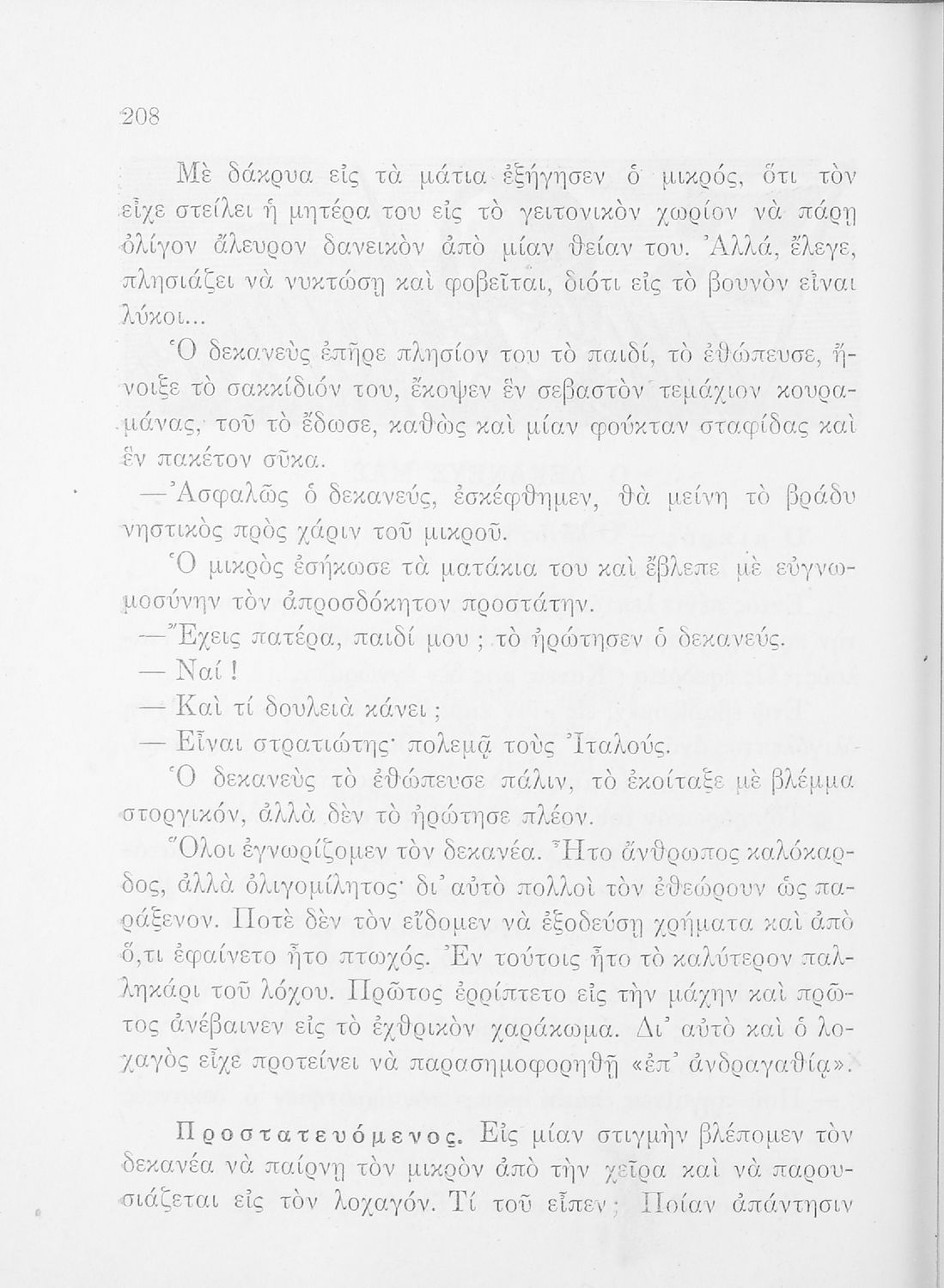 208

Μὲ δάκρυα εἰς τὰ μάτια ἐξήγησεν ὁ μικρός, ὅτι τὸν εἶχε στείλει ἡ μητέρα του εἰς τὸ γειτονικὸν χωρίον νὰ πάρῃ ὀλίγον ἄλευρον δανεικὸν ἀπὸ μίαν θείαν του. Ἀλλά, ἔλεγε, πλησιάζει νὰ νυκτώσῃ καὶ φοβεῖται, διότι εἰς τὸ βουνὸν εἶναι λύκοι...

Ὁ δεκανεὺς ἐπῆρε πλησίον του τὸ παιδί, τὸ ἐθώπευσε, ἤνοιξε τὸ σακκίδιόν του, ἔκοψεν ἓν σεβαστὸν τεμάχιον κουραμάνας, τοῦ τὸ ἔδωσε, καθὼς καὶ μίαν φούκταν σταφίδας καὶ ἓν πακέτον σῦκα.

—Ἀσφαλῶς ὁ δεκανεύς, ἐσκέφθημεν, θὰ μείνῃ τὸ βράδυ νηστικὸς πρὸς χάριν τοῦ μικροῦ.

Ὁ μικρὸς ἐσήκωσε τὰ ματάκια του καὶ ἔβλεπε μὲ εὐγνωμοσύνην τὸν ἀπροσδόκητον προστάτην.

—Ἔχεις πατέρα, παιδί μου ; τὸ ἠρώτησεν ὁ δεκανεύς.

— Ναί !

— Καὶ τί δουλειὰ κάνει ;

— Εἶναι στρατιώτης· πολεμᾷ τοὺς Ἰταλούς.

Ὁ δεκανεὺς τὸ ἐθώπευσε πάλιν, τὸ ἐκοίταξε μὲ βλέμμα στοργικόν, ἀλλὰ δὲν τὸ ἠρώτησε πλέον.

Ὅλοι ἐγνωρίζομεν τὸν δεκανέα. Ἦτο ἄνθρωπος καλόκαρδος, ἀλλὰ ὀλιγομίλητος· δι᾽ αὐτὸ πολλοὶ τὸν ἐθεώρουν ὡς παράξενον. Ποτὲ δὲν τὸν εἴδομεν νὰ ἐξοδεύσῃ χρήματα καὶ ἀπὸ ὅ,τι ἐφαίνετο ἦτο πτωχός. Ἐν τούτοις ἦτο τὸ καλύτερον παλληκάρι τοῦ λόχου. Πρῶτος ἐρρίπτετο εἰς τὴν μάχην καὶ πρῶτος ἀνέβαινεν εἰς τὸ ἐχθρικὸν χαράκωμα. Δι᾽ αὐτὸ καὶ ὁ λοχαγὸς εἶχε προτείνει νὰ παρασημοφορηθῇ «ἐπ᾽ ἀνδραγαθίᾳ».

Προστατευόμενος. Εἰς μίαν στιγμὴν βλέπομεν τὸν δεκανέα νὰ παίρνῃ τὸν μικρὸν ἀπὸ τὴν χεῖρα καὶ νὰ παρουσιάζεται εἰς τὸν λοχαγόν. Τί τοῦ εἶπεν; Ποίαν ἀπάντησιν